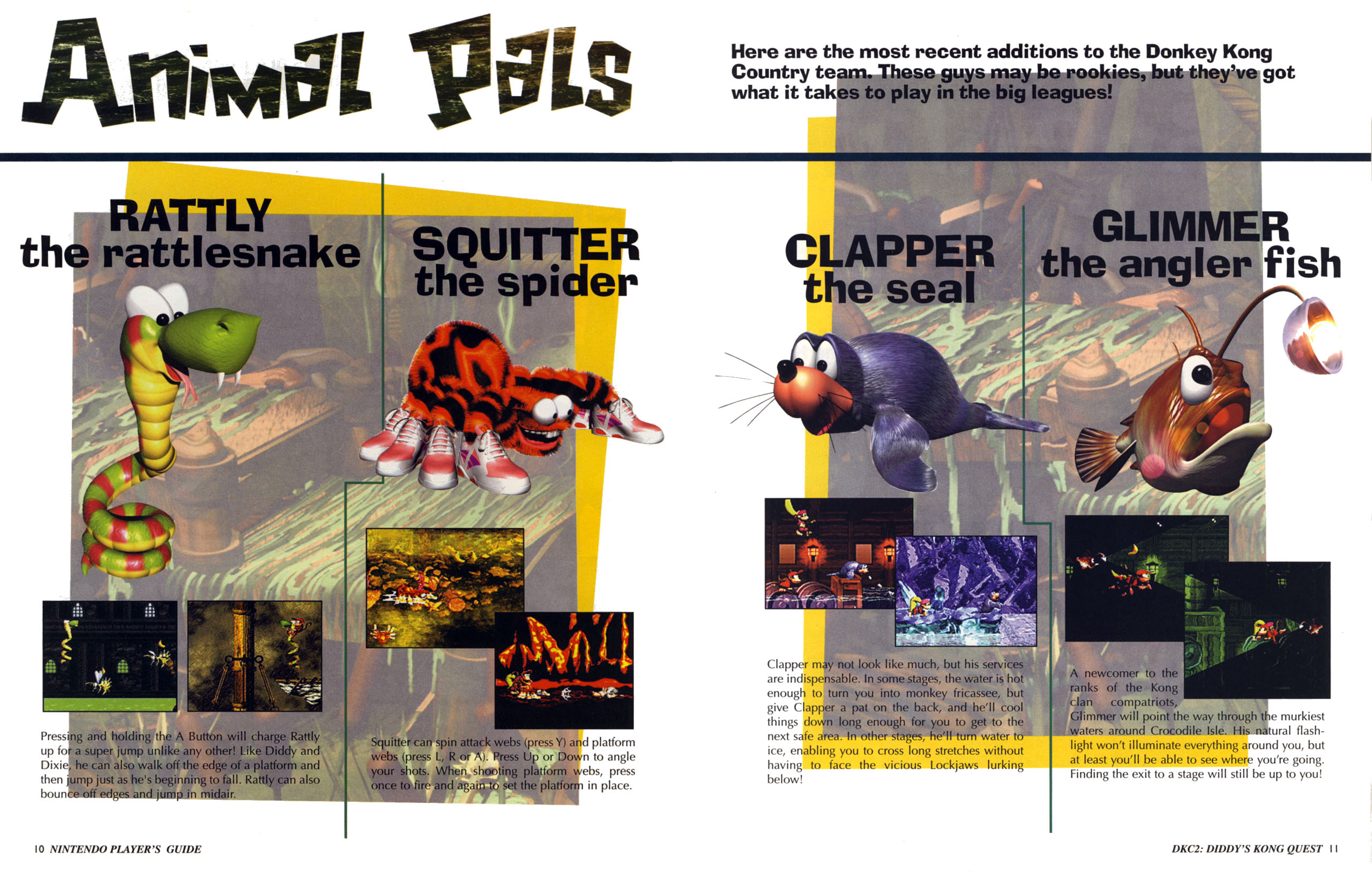 Animal Pals

Here are the most recent additions to the Donkey Kong Country team. These guys may be rookies, but they've got what it takes to play in the big leagues!

RATTLY
the rattlesnake

Pressing and holding the A Button will charge Rattly up for a super jump unlike any other! Like Diddy and Dixie, he can also walk off the edge of a platform and then jump just as he's beginning to fall. Rattly can also bounce off edges and jump in midair.

SQUITTER
the spider

Squitter can spin attack webs (press Y) and platform webs (press L, R or A). Press Up or Down to angle your shots. When shooting platform webs, press once to fire and again to set the platform in place.

CLAPPER
the seal

Clapper may not look like much, but his services are indispensable. In some stages, the water is hot enough to turn you into monkey fricassee, but give Clapper a pat on the back, and he'll cool things down long enough for you to get to the next safe area. In other stages, he'll turn water to ice, enabling you to cross long stretches without having to face the vicious Lockjaws lurking below!

GLIMMER
the angler fish

A newcomer to the ranks of the Kong clan compatriots, Glimmer will point the way through the murkiest waters around Crocodile Isle. His natural flashlight won't illuminate everything around you, but at least you'll be able to see where you're going. Finding the exit to a stage will still be up to you!

10 NINTENDO PLAYER'S GUIDE

DKC2: DIDDY'S KONG QUEST 11